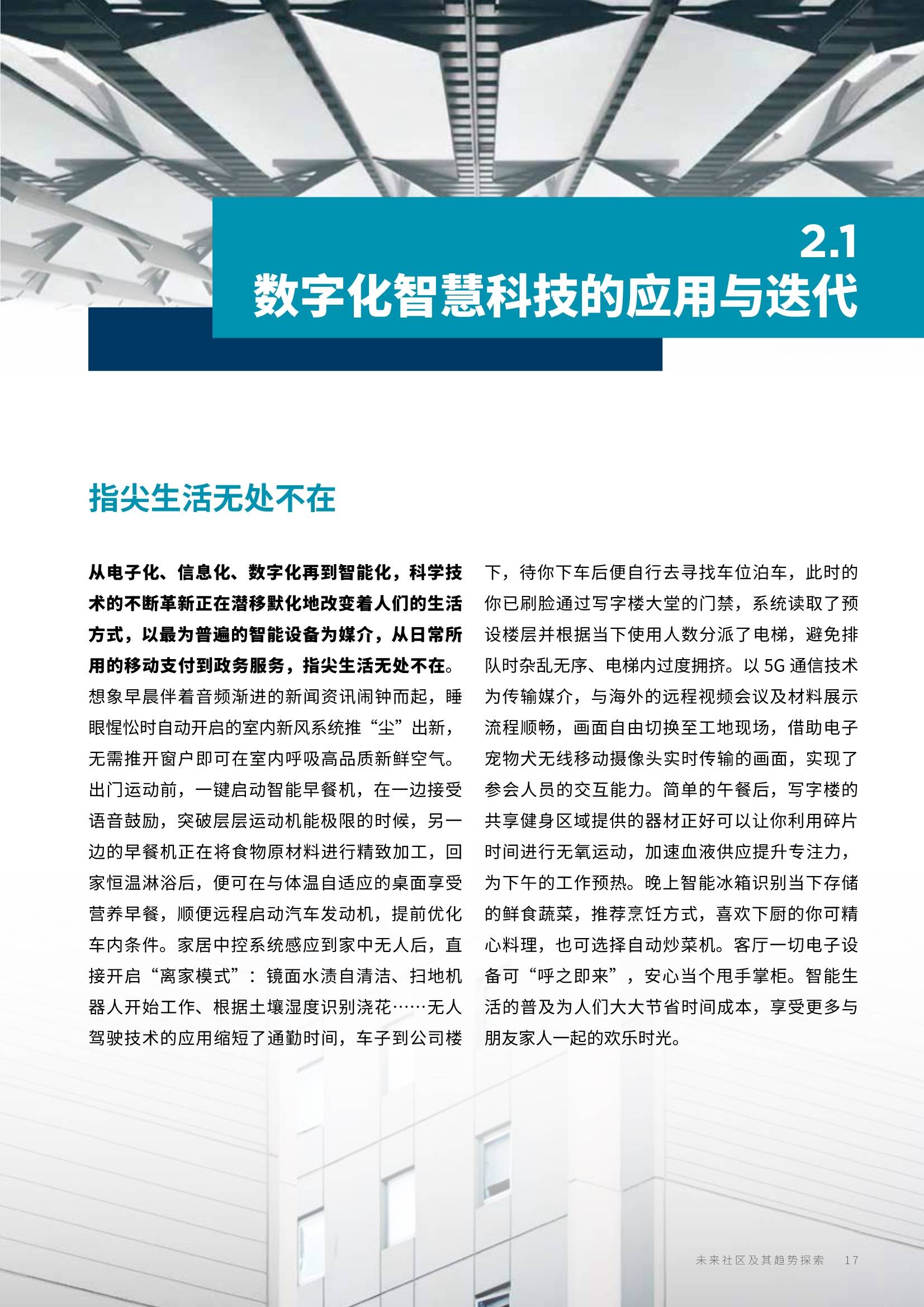 2.1
数字化智慧科技的应用与迭代

指尖生活无处不在

从电子化、信息化、数字化再到智能化，科学技术的不断革新正在潜移默化地改变着人们的生活方式，以最为普遍的智能设备为媒介，从日常所用的移动支付到政务服务，指尖生活无处不在。想象早晨伴着音频渐进的新闻资讯闹钟而起，睡眼惺忪时自动开启的室内新风系统推“尘”出新，无需推开窗户即可在室内呼吸高品质新鲜空气。出门运动前，一键启动智能早餐机，在一边接受语音鼓励，突破层层运动机能极限的时候，另一边的早餐机正在将食物原材料进行精致加工，回家恒温淋浴后，便可在与体温自适应的桌面享受营养早餐，顺便远程启动汽车发动机，提前优化车内条件。家居中控系统感应到家中无人后，直接开启“离家模式”：镜面水渍自清洁、扫地机器人开始工作、根据土壤湿度识别浇花……无人驾驶技术的应用缩短了通勤时间，车子到公司楼下，待你下车后便自行去寻找车位泊车，此时的你已刷脸通过写字楼大堂的门禁，系统读取了预设楼层并根据当下使用人数分派了电梯，避免排队时杂乱无序、电梯内过度拥挤。以 5G 通信技术为传输媒介，与海外的远程视频会议及材料展示流程顺畅，画面自由切换至工地现场，借助电子宠物犬无线移动摄像头实时传输的画面，实现了参会人员的交互能力。简单的午餐后，写字楼的共享健身区域提供的器材正好可以让你利用碎片时间进行无氧运动，加速血液供应提升专注力，为下午的工作预热。晚上智能冰箱识别当下存储的鲜食蔬菜，推荐烹饪方式，喜欢下厨的你可精心料理，也可选择自动炒菜机。客厅一切电子设备可“呼之即来”，安心当个甩手掌柜。智能生活的普及为人们大大节省时间成本，享受更多与朋友家人一起的欢乐时光。

未来社区及其趋势探索 17